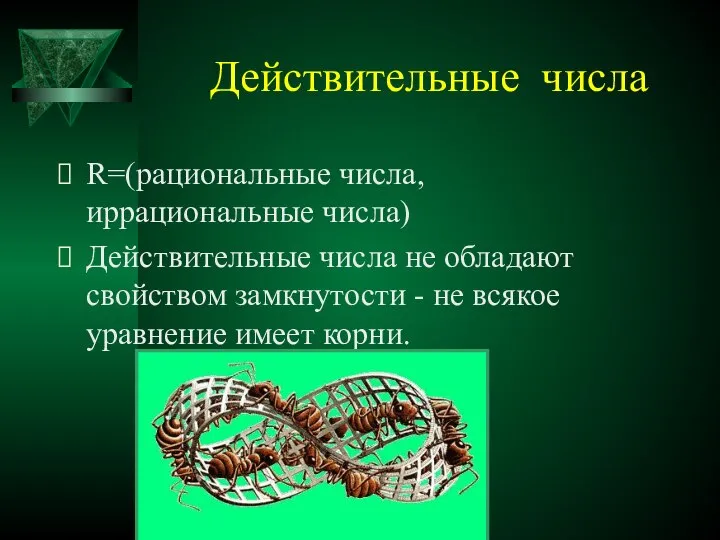 Действительные числа

R=(рациональные числа, иррациональные числа)

Действительные числа не обладают свойством замкнутости - не всякое уравнение имеет корни.